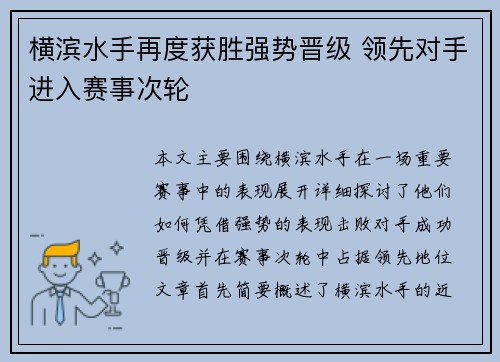 横滨水手再度获胜强势晋级 领先对手进入赛事次轮

本文主要围绕横滨水手在一场重要赛事中的表现展开详细探讨了他们如何凭借强势的表现击败对手成功晋级并在赛事次轮中占据领先地位文章首先简要概述了横滨水手的近